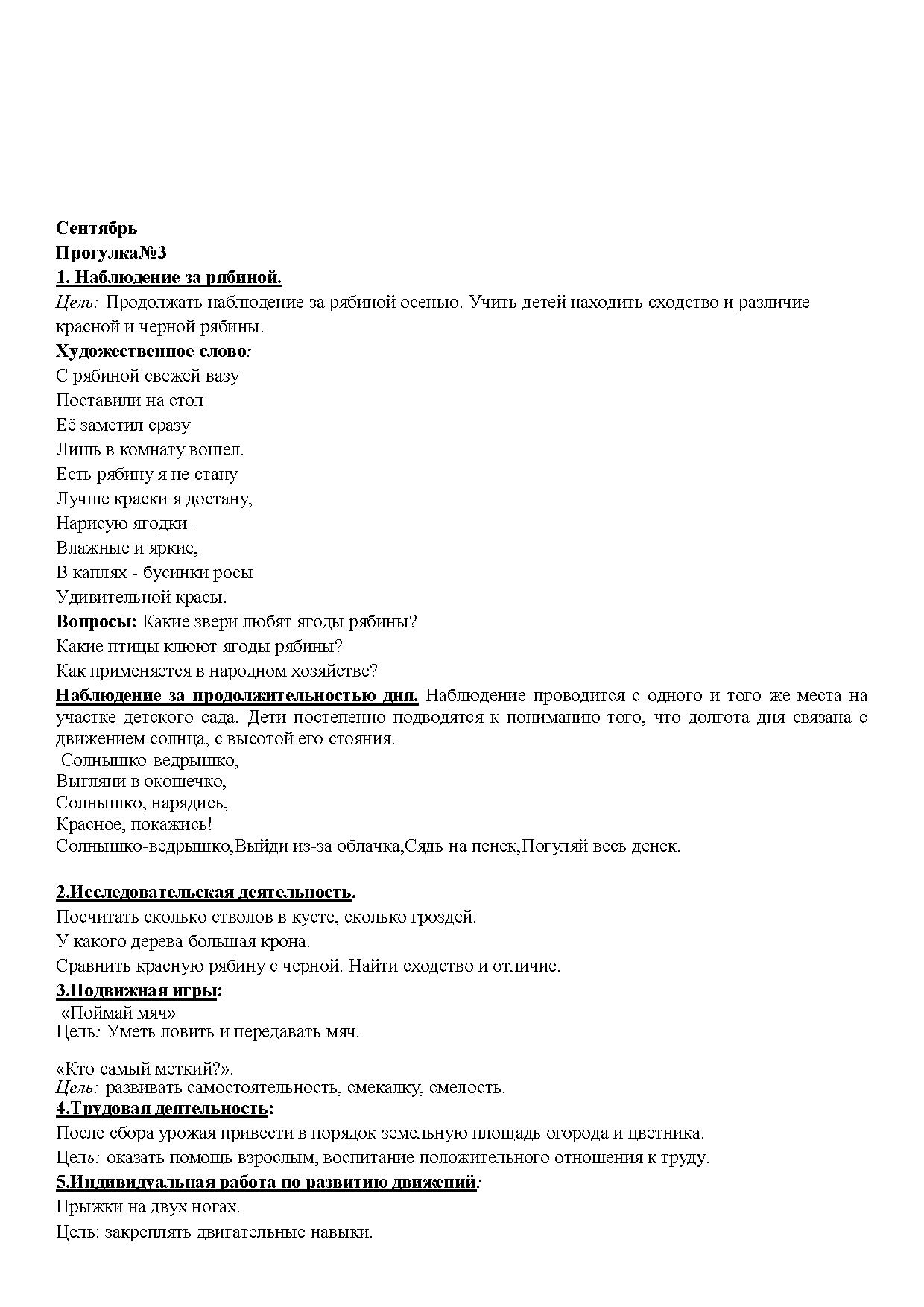 Сентябрь
Прогулка№3
1. Наблюдение за рябиной.
Цель: Продолжать наблюдение за рябиной осенью. Учить детей находить сходство и различие красной и черной рябины.
Художественное слово:
С рябиной свежей вазу
Поставили на стол
Её заметил сразу
Лишь в комнату вошел.
Есть рябину я не стану
Лучше краски я достану,
Нарисую ягодки-
Влажные и яркие,
В каплях - бусинки росы
Удивительной красы.
Вопросы: Какие звери любят ягоды рябины?
Какие птицы клюют ягоды рябины?
Как применяется в народном хозяйстве?
Наблюдение за продолжительностью дня. Наблюдение проводится с одного и того же места на участке детского сада. Дети постепенно подводятся к пониманию того, что долгота дня связана с движением солнца, с высотой его стояния.
Солнышко-ведрышко,
Выгляни в окошечко,
Солнышко, нарядись,
Красное, покажись!
Солнышко-ведрышко,Выйди из-за облачка,Сядь на пенек,Погуляй весь денек.

2.Исследовательская деятельность.
Посчитать сколько стволов в кусте, сколько гроздей.
У какого дерева большая крона.
Сравнить красную рябину с черной. Найти сходство и отличие.
3.Подвижная игры:
«Поймай мяч»
Цель: Уметь ловить и передавать мяч.

«Кто самый меткий?».
Цель: развивать самостоятельность, смекалку, смелость.
4.Трудовая деятельность:
После сбора урожая привести в порядок земельную площадь огорода и цветника.
Цель: оказать помощь взрослым, воспитание положительного отношения к труду.
5.Индивидуальная работа по развитию движений:
Прыжки на двух ногах.
Цель: закреплять двигательные навыки.